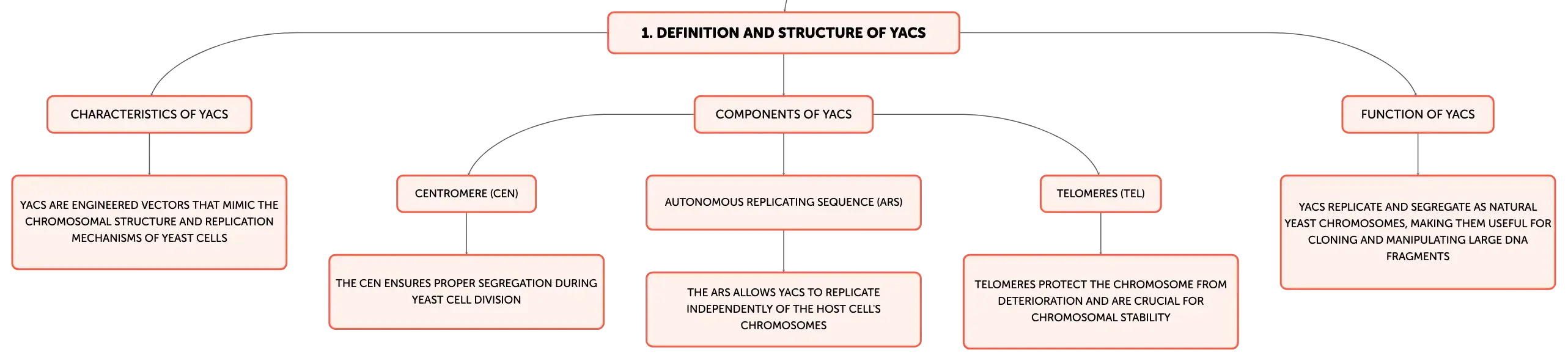 1. DEFINITION AND STRUCTURE OF YACS

CHARACTERISTICS OF YACS

YACS ARE ENGINEERED VECTORS THAT MIMIC THE CHROMOSOMAL STRUCTURE AND REPLICATION MECHANISMS OF YEAST CELLS

COMPONENTS OF YACS

CENTROMERE (CEN)

THE CEN ENSURES PROPER SEGREGATION DURING YEAST CELL DIVISION

AUTONOMOUS REPLICATING SEQUENCE (ARS)

THE ARS ALLOWS YACS TO REPLICATE INDEPENDENTLY OF THE HOST CELL'S CHROMOSOMES

TELOMERES (TEL)

TELOMERES PROTECT THE CHROMOSOME FROM DETERIORATION AND ARE CRUCIAL FOR CHROMOSOMAL STABILITY

FUNCTION OF YACS

YACS REPLICATE AND SEGREGATE AS NATURAL YEAST CHROMOSOMES, MAKING THEM USEFUL FOR CLONING AND MANIPULATING LARGE DNA FRAGMENTS